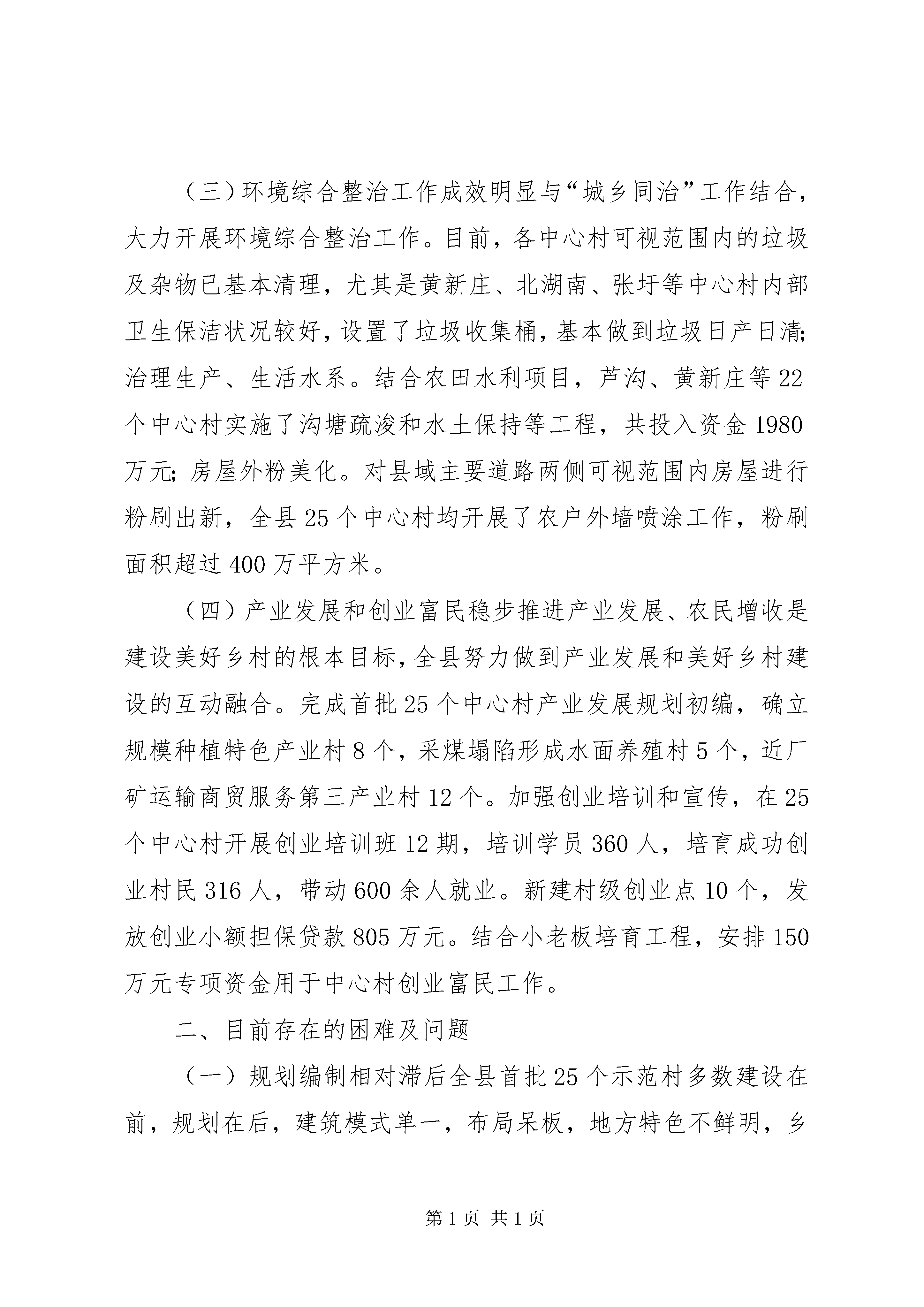 （三）环境综合整治工作成效明显与“城乡同治”工作结合，大力开展环境综合整治工作。目前，各中心村可视范围内的垃圾及杂物已基本清理，尤其是黄新庄、北湖南、张圩等中心村内部卫生保洁状况较好，设置了垃圾收集桶，基本做到垃圾日产日清;治理生产、生活水系。结合农田水利项目，芦沟、黄新庄等22个中心村实施了沟塘疏浚和水土保持等工程，共投入资金1980万元;房屋外粉美化。对县域主要道路两侧可视范围内房屋进行粉刷出新，全县25个中心村均开展了农户外墙喷涂工作，粉刷面积超过400万平方米。

（四）产业发展和创业富民稳步推进产业发展、农民增收是建设美好乡村的根本目标，全县努力做到产业发展和美好乡村建设的互动融合。完成首批25个中心村产业发展规划初编，确立规模种植特色产业村8个，采煤塌陷形成水面养殖村5个，近厂矿运输商贸服务第三产业村12个。加强创业培训和宣传，在25个中心村开展创业培训班12期，培训学员360人，培育成功创业村民316人，带动600余人就业。新建村级创业点10个，发放创业小额担保贷款805万元。结合小老板培育工程，安排150万元专项资金用于中心村创业富民工作。

二、目前存在的困难及问题

（一）规划编制相对滞后全县首批25个示范村多数建设在前，规划在后，建筑模式单一，布局呆板，地方特色不鲜明，乡

第1页 共1页